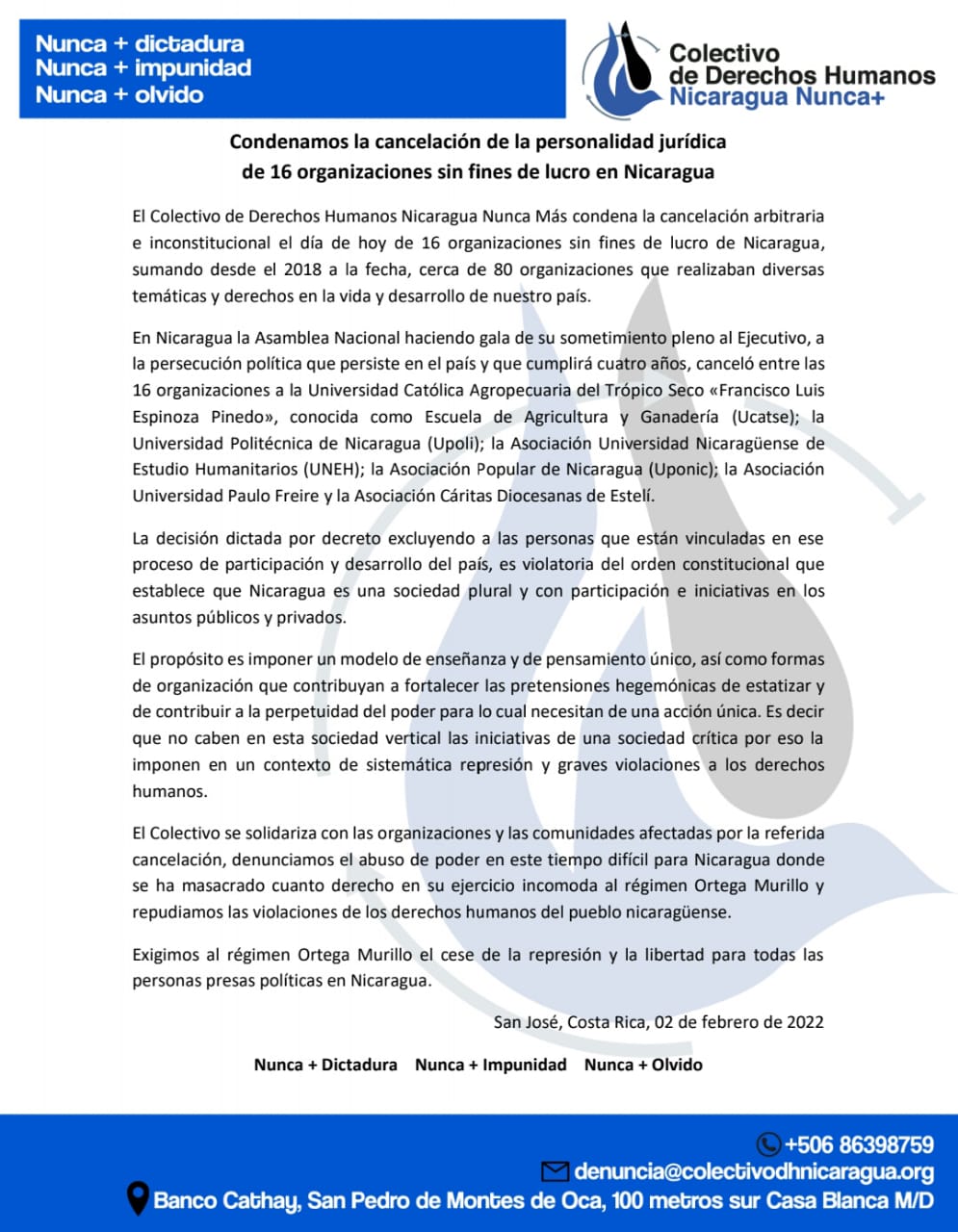 Nunca + dictadura
Nunca + impunidad
Nunca + olvido

Colectivo de Derechos Humanos Nicaragua Nunca+

Condenamos la cancelación de la personalidad jurídica de 16 organizaciones sin fines de lucro en Nicaragua

El Colectivo de Derechos Humanos Nicaragua Nunca Más condena la cancelación arbitraria e inconstitucional el día de hoy de 16 organizaciones sin fines de lucro de Nicaragua, sumando desde el 2018 a la fecha, cerca de 80 organizaciones que realizaban diversas temáticas y derechos en la vida y desarrollo de nuestro país.

En Nicaragua la Asamblea Nacional haciendo gala de su sometimiento pleno al Ejecutivo, a la persecución política que persiste en el país y que cumplirá cuatro años, canceló entre las 16 organizaciones a la Universidad Católica Agropecuaria del Trópico Seco «Francisco Luis Espinoza Pinedo», conocida como Escuela de Agricultura y Ganadería (Ucatse); la Universidad Politécnica de Nicaragua (Upoli); la Asociación Universidad Nicaragüense de Estudio Humanitarios (UNEH); la Asociación Popular de Nicaragua (Uponic); la Asociación Universidad Paulo Freire y la Asociación Cáritas Diocesanas de Estelí.

La decisión dictada por decreto excluyendo a las personas que están vinculadas en ese proceso de participación y desarrollo del país, es violatoria del orden constitucional que establece que Nicaragua es una sociedad plural y con participación e iniciativas en los asuntos públicos y privados.

El propósito es imponer un modelo de enseñanza y de pensamiento único, así como formas de organización que contribuyan a fortalecer las pretensiones hegemónicas de estatizar y de contribuir a la perpetuidad del poder para lo cual necesitan de una acción única. Es decir que no caben en esta sociedad vertical las iniciativas de una sociedad crítica por eso la imponen en un contexto de sistemática represión y graves violaciones a los derechos humanos.

El Colectivo se solidariza con las organizaciones y las comunidades afectadas por la referida cancelación, denunciamos el abuso de poder en este tiempo difícil para Nicaragua donde se ha masacrado cuanto derecho en su ejercicio incomoda al régimen Ortega Murillo y repudiamos las violaciones de los derechos humanos del pueblo nicaragüense.

Exigimos al régimen Ortega Murillo el cese de la represión y la libertad para todas las personas presas políticas en Nicaragua.

San José, Costa Rica, 02 de febrero de 2022

Nunca + Dictadura Nunca + Impunidad Nunca + Olvido

+506 86398759
denuncia@colectivodhnicaragua.org
Banco Cathay, San Pedro de Montes de Oca, 100 metros sur Casa Blanca M/D